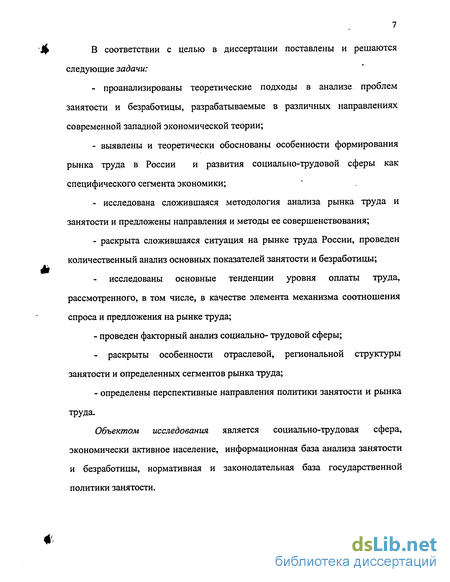 7

В соответствии с целью в диссертации поставлены и решаются следующие задачи:

- проанализированы теоретические подходы в анализе проблем занятости и безработицы, разрабатываемые в различных направлениях современной западной экономической теории;

- выявлены и теоретически обоснованы особенности формирования рынка труда в России и развития социально-трудовой сферы как специфического сегмента экономики;

- исследована сложившаяся методология анализа рынка труда и занятости и предложены направления и методы ее совершенствования;

- раскрыта сложившаяся ситуация на рынке труда России, проведен количественный анализ основных показателей занятости и безработицы;

- исследованы основные тенденции уровня оплаты труда, рассмотренного, в том числе, в качестве элемента механизма соотношения спроса и предложения на рынке труда;

- проведен факторный анализ социально- трудовой сферы;

- раскрыты особенности отраслевой, региональной структуры занятости и определенных сегментов рынка труда;

- определены перспективные направления политики занятости и рынка труда.

Объектом исследования является социально-трудовая сфера, экономически активное население, информационная база анализа занятости и безработицы, нормативная и законодательная база государственной политики занятости.

dsLib.net
библиотека диссертаций